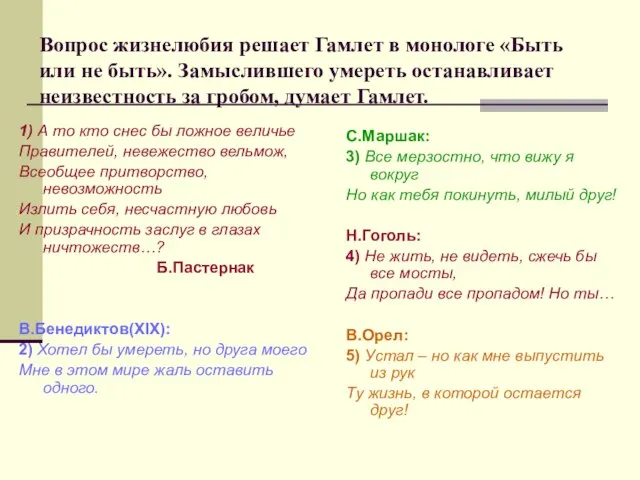 Вопрос жизнелюбия решает Гамлет в монологе «Быть или не быть». Замыслившего умереть останавливает неизвестность за гробом, думает Гамлет.

1) А то кто снес бы ложное величье
Правителей, невежество вельмож,
Всеобщее притворство, невозможность
Излить себя, несчастную любовь
И призрачность заслуг в глазах ничтожеств…?
Б.Пастернак

В.Бенедиктов(XIX):
2) Хотел бы умереть, но друга моего
Мне в этом мире жаль оставить одного.

С.Маршак:
3) Все мерзостно, что вижу я вокруг
Но как тебя покинуть, милый друг!

Н.Гоголь:
4) Не жить, не видеть, сжечь бы все мосты,
Да пропади все пропадом! Но ты…

В.Орел:
5) Устал – но как мне выпустить из рук
Ту жизнь, в которой остается друг!